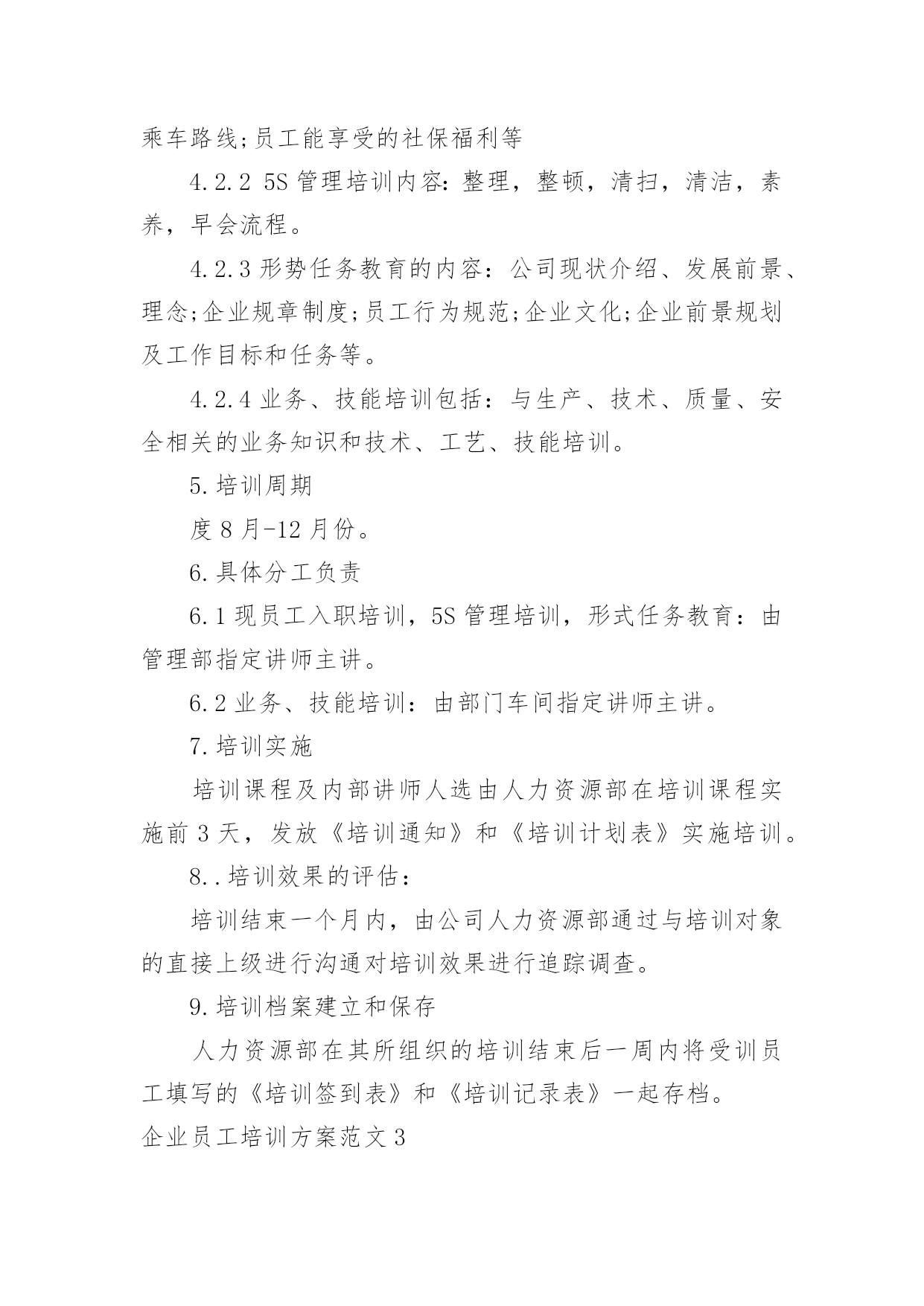 乘车路线;员工能享受的社保福利等

4.2.2 5S 管理培训内容：整理，整顿，清扫，清洁，素养，早会流程。

4.2.3 形势任务教育的内容：公司现状介绍、发展前景、理念;企业规章制度;员工行为规范;企业文化;企业前景规划及工作目标和任务等。

4.2.4 业务、技能培训包括：与生产、技术、质量、安全相关的业务知识和技术、工艺、技能培训。

5.培训周期

度 8 月-12 月份。

6.具体分工负责

6.1 现员工入职培训，5S 管理培训，形式任务教育：由管理部指定讲师主讲。

6.2 业务、技能培训：由部门车间指定讲师主讲。

7.培训实施

培训课程及内部讲师人选由人力资源部在培训课程实施前 3 天，发放《培训通知》和《培训计划表》实施培训。

8..培训效果的评估：

培训结束一个月内，由公司人力资源部通过与培训对象的直接上级进行沟通对培训效果进行追踪调查。

9.培训档案建立和保存

人力资源部在其所组织的培训结束后一周内将受训员工填写的《培训签到表》和《培训记录表》一起存档。

企业员工培训方案范文 3